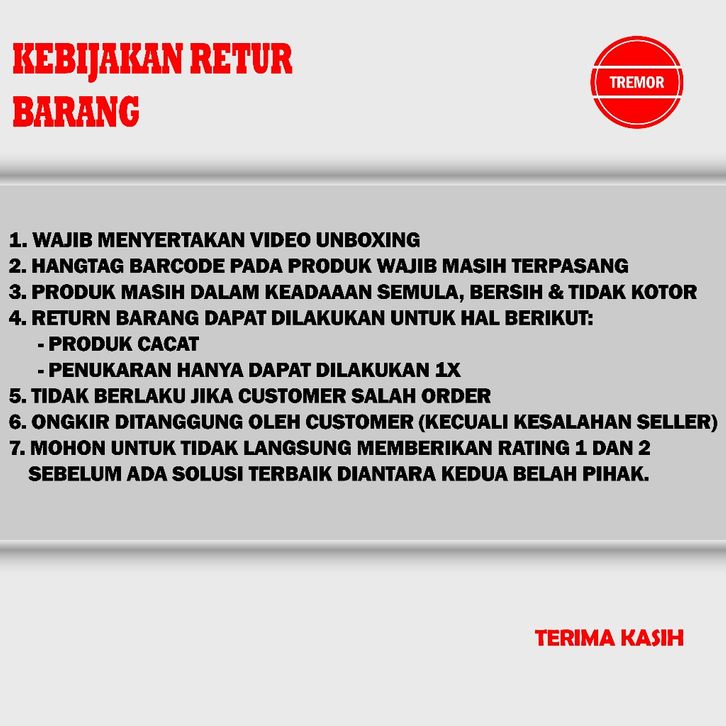 KEBIJAKAN RETUR BARANG

TREMOR

1. WAJIB MENYERTAKAN VIDEO UNBOXING
2. HANGTAG BARCODE PADA PRODUK WAJIB MASIH TERPASANG
3. PRODUK MASIH DALAM KEADAAAN SEMULA, BERSIH & TIDAK KOTOR
4. RETURN BARANG DAPAT DILAKUKAN UNTUK HAL BERIKUT:
- PRODUK CACAT
- PENUKARAN HANYA DAPAT DILAKUKAN 1X
5. TIDAK BERLAKU JIKA CUSTOMER SALAH ORDER
6. ONGKIR DITANGGUNG OLEH CUSTOMER (KECUALI KESALAHAN SELLER)
7. MOHON UNTUK TIDAK LANGSUNG MEMBERIKAN RATING 1 DAN 2 SEBELUM ADA SOLUSI TERBAIK DIANTARA KEDUA BELAH PIHAK.

TERIMA KASIH